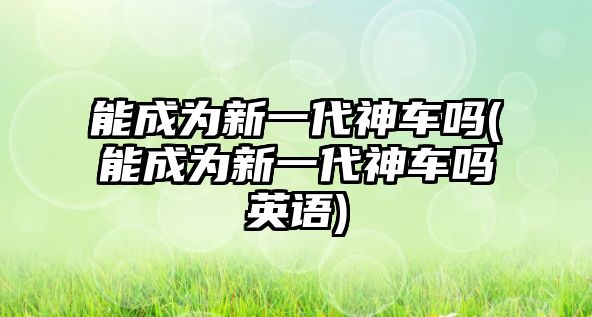 能成为新一代神车吗(能成为新一代神车吗英语)